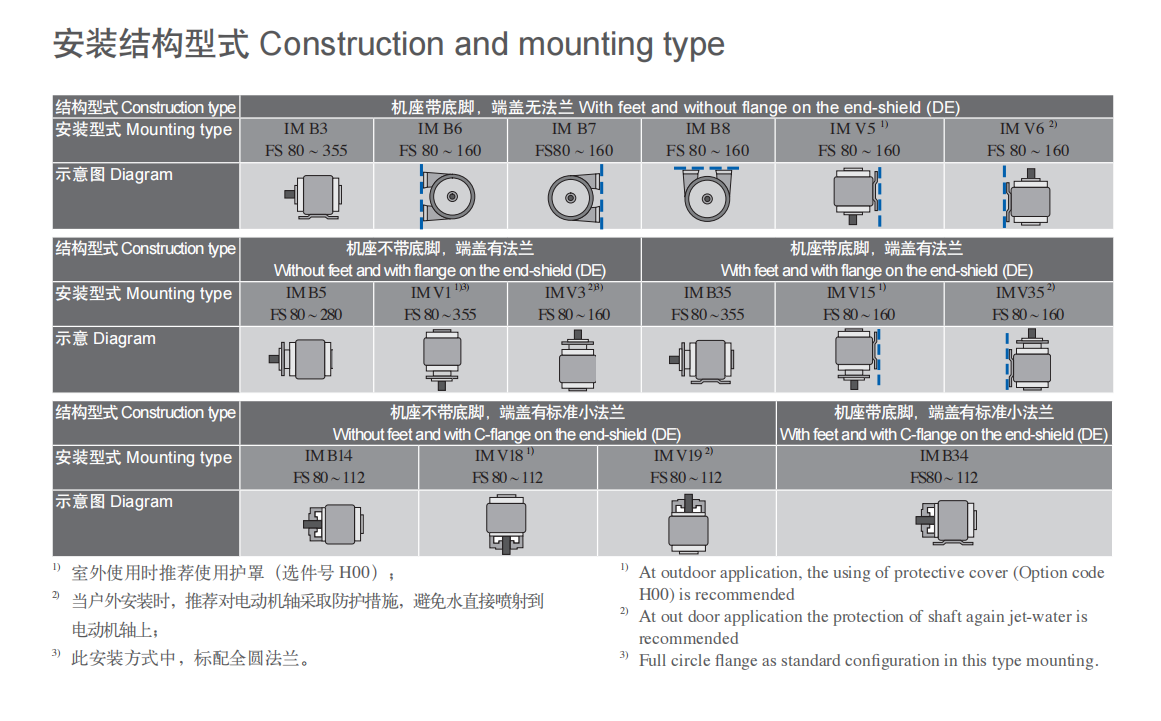 安装结构型式 Construction and mounting type

| 结构型式 Construction type | 机座带底脚，端盖无法兰 With feet and without flange on the end-shield (DE) | | | | | |
|---|---|---|---|---|---|---|
| 安装型式 Mounting type | IM B3 FS 80 ~ 355 | IM B6 FS 80 ~ 160 | IM B7 FS80 ~ 160 | IM B8 FS 80 ~ 160 | IM V5 $^{1)}$ FS 80 ~ 160 | IM V6 $^{2)}$ FS 80 ~ 160 |
| 示意图 Diagram | | | | | | |

| 结构型式 Construction type | 机座不带底脚，端盖有法兰 Without feet and with flange on the end-shield (DE) | | | 机座带底脚，端盖有法兰 With feet and with flange on the end-shield (DE) | | |
|---|---|---|---|---|---|---|
| 安装型式 Mounting type | IM B5 FS 80 ~ 280 | IM V1 $^{1)3)}$ FS 80 ~ 355 | IM V3 $^{2)3)}$ FS 80 ~ 160 | IM B35 FS 80 ~ 355 | IM V15 $^{1)}$ FS 80 ~ 160 | IM V35 $^{2)}$ FS 80 ~ 160 |
| 示意 Diagram | | | | | | |

| 结构型式 Construction type | 机座不带底脚，端盖有标准小法兰 Without feet and with C-flange on the end-shield (DE) | | | 机座带底脚，端盖有标准小法兰 With feet and with C-flange on the end-shield (DE) |
|---|---|---|---|---|
| 安装型式 Mounting type | IM B14 FS 80 ~ 112 | IM V18 $^{1)}$ FS 80 ~ 112 | IM V19 $^{2)}$ FS 80 ~ 112 | IM B34 FS80 ~ 112 |
| 示意图 Diagram | | | | |

$^{1)}$ 室外使用时推荐使用护罩（选件号 H00）；
$^{2)}$ 当户外安装时，推荐对电动机轴采取防护措施，避免水直接喷射到电动机轴上；
$^{3)}$ 此安装方式中，标配全圆法兰。

$^{1)}$ At outdoor application, the using of protective cover (Option code H00) is recommended
$^{2)}$ At out door application the protection of shaft again jet-water is recommended
$^{3)}$ Full circle flange as standard configuration in this type mounting.